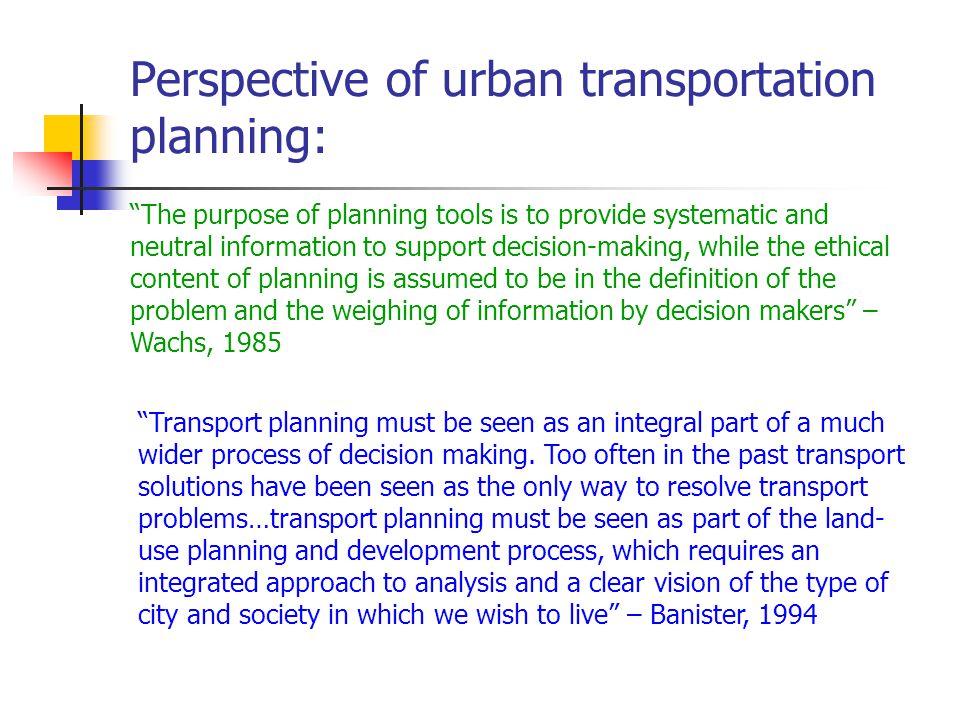 Perspective of urban transportation planning:

“The purpose of planning tools is to provide systematic and neutral information to support decision-making, while the ethical content of planning is assumed to be in the definition of the problem and the weighing of information by decision makers” – Wachs, 1985

“Transport planning must be seen as an integral part of a much wider process of decision making. Too often in the past transport solutions have been seen as the only way to resolve transport problems…transport planning must be seen as part of the land-use planning and development process, which requires an integrated approach to analysis and a clear vision of the type of city and society in which we wish to live” – Banister, 1994